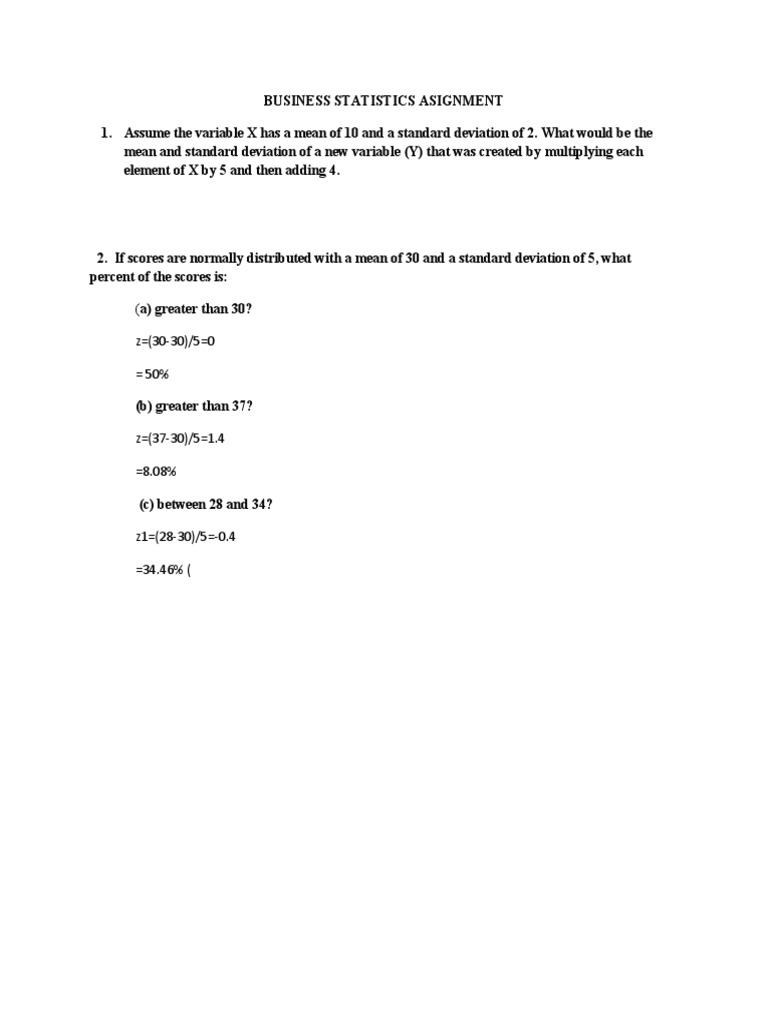 BUSINESS STATISTICS ASIGNMENT

1. Assume the variable X has a mean of 10 and a standard deviation of 2. What would be the mean and standard deviation of a new variable (Y) that was created by multiplying each element of X by 5 and then adding 4.

2. If scores are normally distributed with a mean of 30 and a standard deviation of 5, what percent of the scores is:

(a) greater than 30?

z=(30-30)/5=0

=50%

(b) greater than 37?

z=(37-30)/5=1.4

=8.08%

(c) between 28 and 34?

z1=(28-30)/5=-0.4

=34.46% (